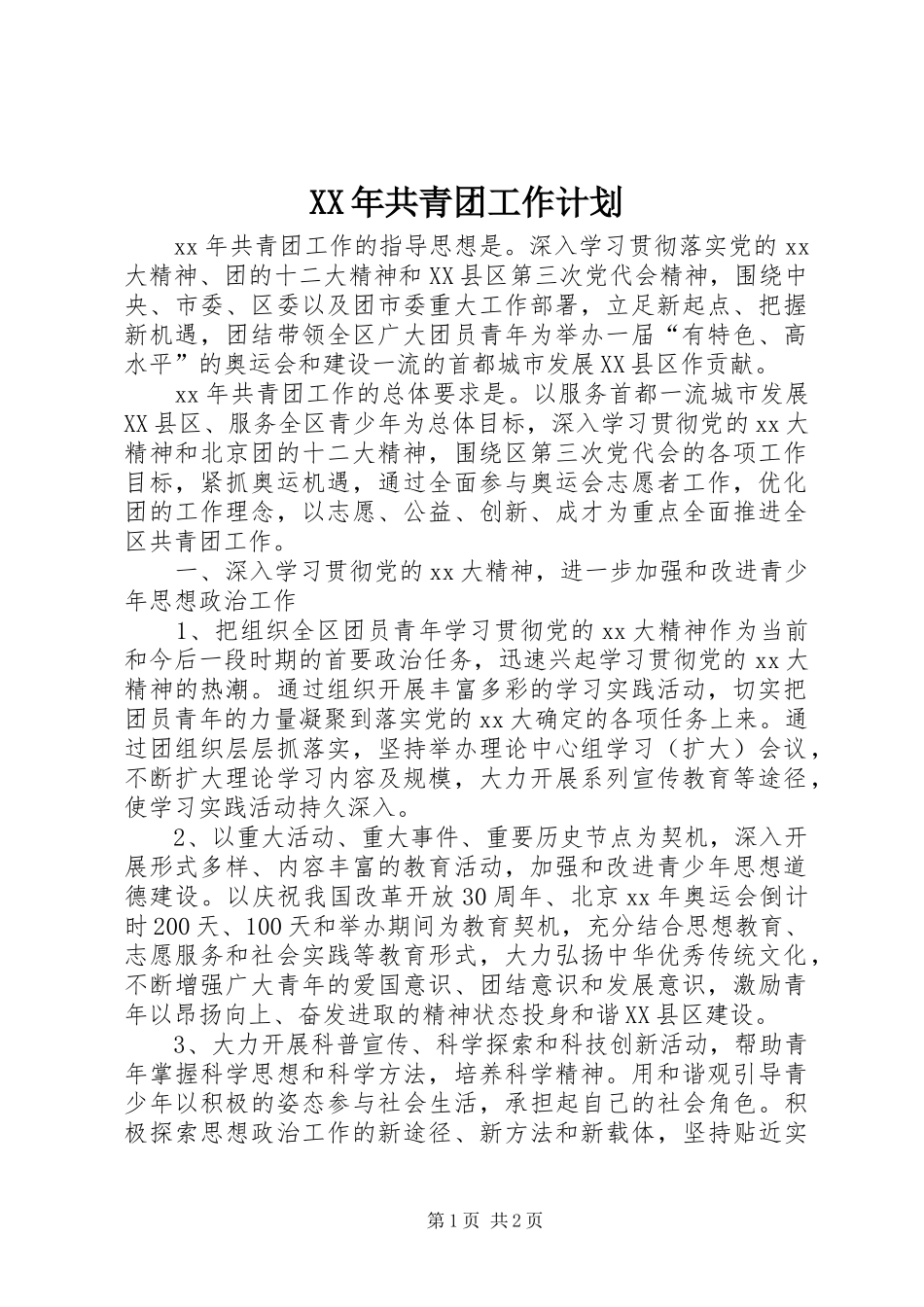 XX年共青团工作计划

xx年共青团工作的指导思想是。深入学习贯彻落实党的xx大精神、团的十二大精神和XX县区第三次党代会精神，围绕中央、市委、区委以及团市委重大工作部署，立足新起点、把握新机遇，团结带领全区广大团员青年为举办一届“有特色、高水平”的奥运会和建设一流的首都城市发展XX县区作贡献。

xx年共青团工作的总体要求是。以服务首都一流城市发展XX县区、服务全区青少年为总体目标，深入学习贯彻党的xx大精神和北京团的十二大精神，围绕区第三次党代会的各项工作目标，紧抓奥运机遇，通过全面参与奥运会志愿者工作，优化团的工作理念，以志愿、公益、创新、成才为重点全面推进全区共青团工作。

一、深入学习贯彻党的xx大精神，进一步加强和改进青少年思想政治工作

1、把组织全区团员青年学习贯彻党的xx大精神作为当前和今后一段时期的首要政治任务，迅速兴起学习贯彻党的xx大精神的热潮。通过组织开展丰富多彩的学习实践活动，切实把团员青年的力量凝聚到落实党的xx大确定的各项任务上来。通过团组织层层抓落实，坚持举办理论中心组学习（扩大）会议，不断扩大理论学习内容及规模，大力开展系列宣传教育等途径，使学习实践活动持久深入。

2、以重大活动、重大事件、重要历史节点为契机，深入开展形式多样、内容丰富的教育活动，加强和改进青少年思想道德建设。以庆祝我国改革开放30周年、北京xx年奥运会倒计时200天、100天和举办期间为教育契机，充分结合思想教育、志愿服务和社会实践等教育形式，大力弘扬中华优秀传统文化，不断增强广大青年的爱国意识、团结意识和发展意识，激励青年以昂扬向上、奋发进取的精神状态投身和谐XX县区建设。

3、大力开展科普宣传、科学探索和科技创新活动，帮助青年掌握科学思想和科学方法，培养科学精神。用和谐观引导青少年以积极的姿态参与社会生活，承担起自己的社会角色。积极探索思想政治工作的新途径、新方法和新载体，坚持贴近实

第1页 共2页